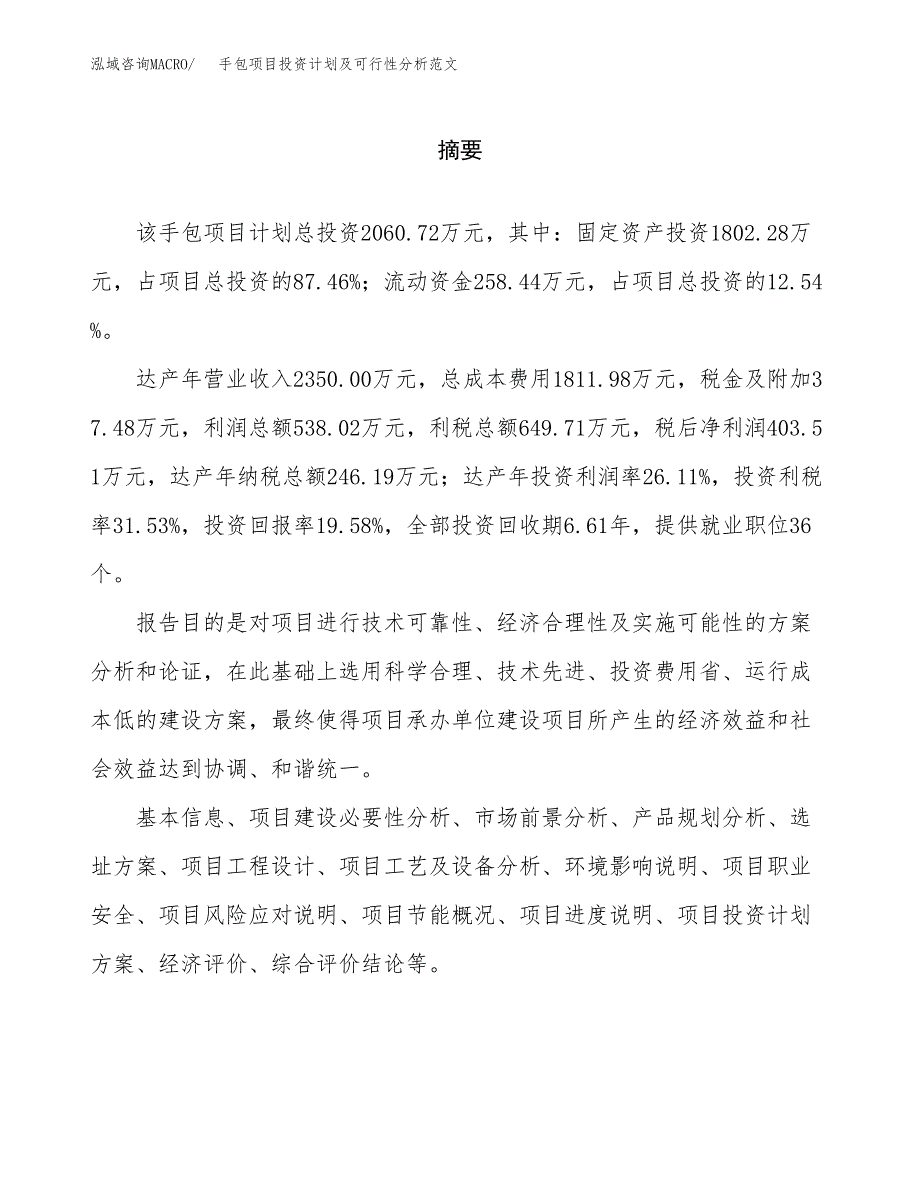 泓域咨询MACRO/　手包项目投资计划及可行性分析范文

摘要

该手包项目计划总投资2060.72万元，其中：固定资产投资1802.28万元，占项目总投资的87.46%；流动资金258.44万元，占项目总投资的12.54%。

达产年营业收入2350.00万元，总成本费用1811.98万元，税金及附加37.48万元，利润总额538.02万元，利税总额649.71万元，税后净利润403.51万元，达产年纳税总额246.19万元；达产年投资利润率26.11%，投资利税率31.53%，投资回报率19.58%，全部投资回收期6.61年，提供就业职位36个。

报告目的是对项目进行技术可靠性、经济合理性及实施可能性的方案分析和论证，在此基础上选用科学合理、技术先进、投资费用省、运行成本低的建设方案，最终使得项目承办单位建设项目所产生的经济效益和社会效益达到协调、和谐统一。

基本信息、项目建设必要性分析、市场前景分析、产品规划分析、选址方案、项目工程设计、项目工艺及设备分析、环境影响说明、项目职业安全、项目风险应对说明、项目节能概况、项目进度说明、项目投资计划方案、经济评价、综合评价结论等。